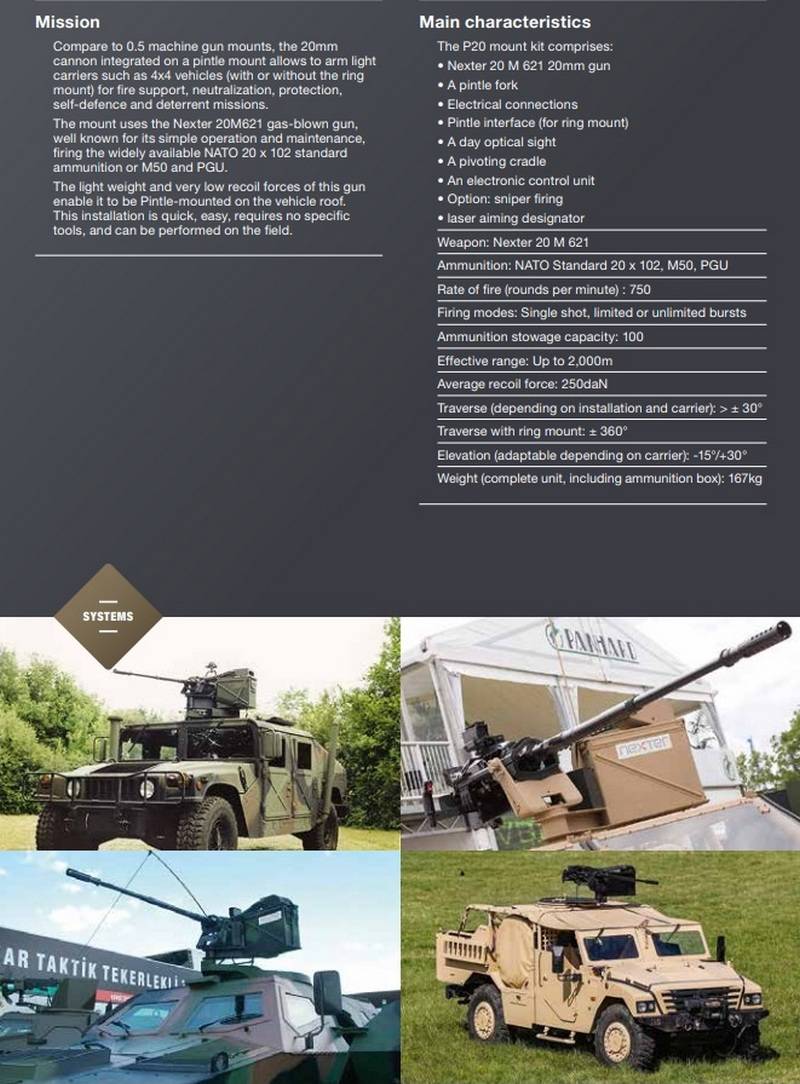 Mission

Compare to 0.5 machine gun mounts, the 20mm cannon integrated on a pintle mount allows to arm light carriers such as 4x4 vehicles (with or without the ring mount) for fire support, neutralization, protection, self-defence and deterrent missions.

The mount uses the Nexter 20M621 gas-blown gun, well known for its simple operation and maintenance, firing the widely available NATO 20 x 102 standard ammunition or M50 and PGU.

The light weight and very low recoil forces of this gun enable it to be Pintle-mounted on the vehicle roof. This installation is quick, easy, requires no specific tools, and can be performed on the field.

Main characteristics

The P20 mount kit comprises:
• Nexter 20 M 621 20mm gun
• A pintle fork
• Electrical connections
• Pintle interface (for ring mount)
• A day optical sight
• A pivoting cradle
• An electronic control unit
• Option: sniper firing
• laser aiming designator

Weapon: Nexter 20 M 621

Ammunition: NATO Standard 20 x 102, M50, PGU

Rate of fire (rounds per minute) : 750

Firing modes: Single shot, limited or unlimited bursts

Ammunition stowage capacity: 100

Effective range: Up to 2,000m

Average recoil force: 250daN

Traverse (depending on installation and carrier): > ± 30°

Traverse with ring mount: ± 360°

Elevation (adaptable depending on carrier): -15°/+30°

Weight (complete unit, including ammunition box): 167kg

SYSTEMS

PANHARD

nexter

AR TAKTİK TEKERLEKLİ